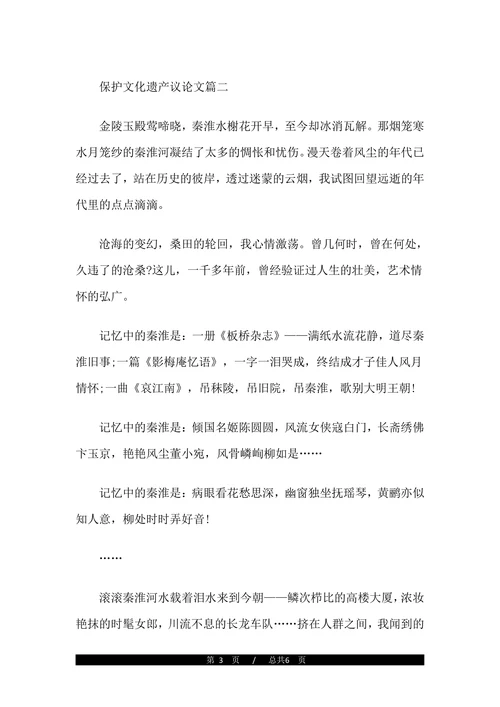 保护文化遗产议论文篇二

金陵玉殿莺啼晓，秦淮水榭花开早，至今却冰消瓦解。那烟笼寒水月笼纱的秦淮河凝结了太多的惆怅和忧伤。漫天卷着风尘的年代已经过去了，站在历史的彼岸，透过迷蒙的云烟，我试图回望远逝的年代里的点点滴滴。

沧海的变幻，桑田的轮回，我心情激荡。曾几何时，曾在何处，久违了的沧桑?这儿，一千多年前，曾经验证过人生的壮美，艺术情怀的弘广。

记忆中的秦淮是：一册《板桥杂志》——满纸水流花静，道尽秦淮旧事;一篇《影梅庵忆语》，一字一泪哭成，终结成才子佳人风月情怀;一曲《哀江南》，吊秣陵，吊旧院，吊秦淮，歌别大明王朝!

记忆中的秦淮是：倾国名姬陈圆圆，风流女侠寇白门，长斋绣佛卞玉京，艳艳风尘董小宛，风骨嶙峋柳如是……

记忆中的秦淮是：病眼看花愁思深，幽窗独坐抚瑶琴，黄鹂亦似知人意，柳处时时弄好音!

……

滚滚秦淮河水载着泪水来到今朝——鳞次栉比的高楼大厦，浓妆艳抹的时髦女郎，川流不息的长龙车队……挤在人群之间，我闻到的

第 3 页 / 总共6 页